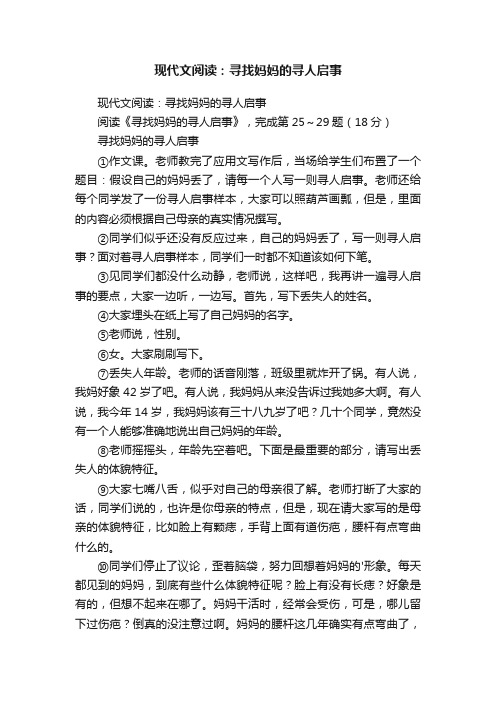 现代文阅读：寻找妈妈的寻人启事

现代文阅读：寻找妈妈的寻人启事

阅读《寻找妈妈的寻人启事》，完成第 25～29 题（18 分）

寻找妈妈的寻人启事

①作文课。老师教完了应用文写作后，当场给学生们布置了一个题目：假设自己的妈妈丢了，请每一个人写一则寻人启事。老师还给每个同学发了一份寻人启事样本，大家可以照葫芦画瓢，但是，里面的内容必须根据自己母亲的真实情况撰写。

②同学们似乎还没有反应过来，自己的妈妈丢了，写一则寻人启事？面对着寻人启事样本，同学们一时都不知道该如何下笔。

③见同学们都没什么动静，老师说，这样吧，我再讲一遍寻人启事的要点，大家一边听，一边写。首先，写下丢失人的姓名。

④大家埋头在纸上写了自己妈妈的名字。

⑤老师说，性别。

⑥女。大家刷刷写下。

⑦丢失人年龄。老师的话音刚落，班级里就炸开了锅。有人说，我妈好象 42 岁了吧。有人说，我妈妈从来没告诉过我她多大啊。有人说，我今年 14 岁，我妈妈该有三十八九岁了吧？几十个同学，竟然没有一个人能够准确地说出自己妈妈的年龄。

⑧老师摇摇头，年龄先空着吧。下面是最重要的部分，请写出丢失人的体貌特征。

⑨大家七嘴八舌，似乎对自己的母亲很了解。老师打断了大家的话，同学们说的，也许是你母亲的特点，但是，现在请大家写的是母亲的体貌特征，比如脸上有颗痣，手背上面有道伤疤，腰杆有点弯曲什么的。

⑩同学们停止了议论，歪着脑袋，努力回想着妈妈的'形象。每天都见到的妈妈，到底有些什么体貌特征呢？脸上有没有长痣？好象是有的，但想不起来在哪了。妈妈干活时，经常会受伤，可是，哪儿留下过伤疤？倒真的没注意过啊。妈妈的腰杆这几年确实有点弯曲了，